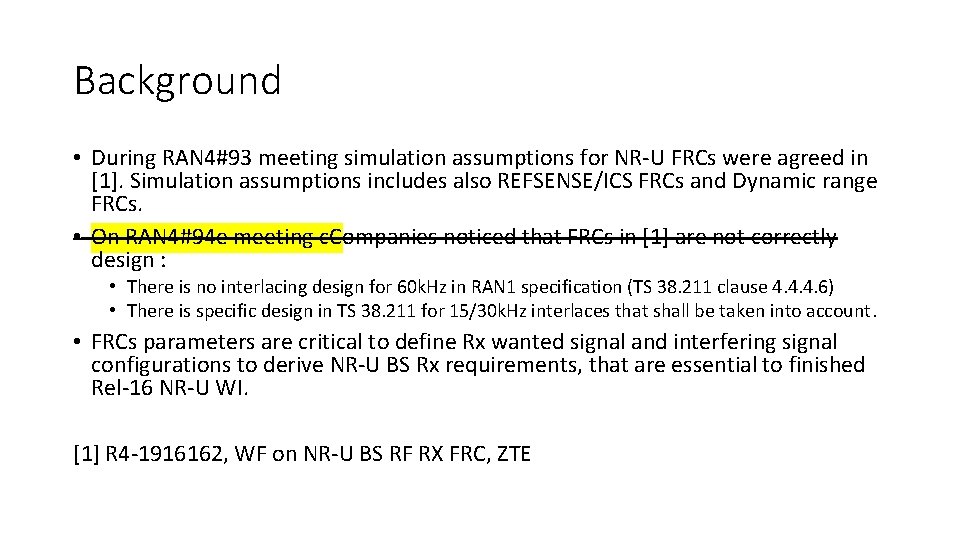 Background

• During RAN4#93 meeting simulation assumptions for NR-U FRCs were agreed in [1]. Simulation assumptions includes also REFSENSE/ICS FRCs and Dynamic range FRCs.
• On RAN4#94e meeting cCompanies noticed that FRCs in [1] are not correctly design :
  • There is no interlacing design for 60kHz in RAN1 specification (TS 38.211 clause 4.4.4.6)
  • There is specific design in TS 38.211 for 15/30kHz interlaces that shall be taken into account.
• FRCs parameters are critical to define Rx wanted signal and interfering signal configurations to derive NR-U BS Rx requirements, that are essential to finished Rel-16 NR-U WI.

[1] R4-1916162, WF on NR-U BS RF RX FRC, ZTE